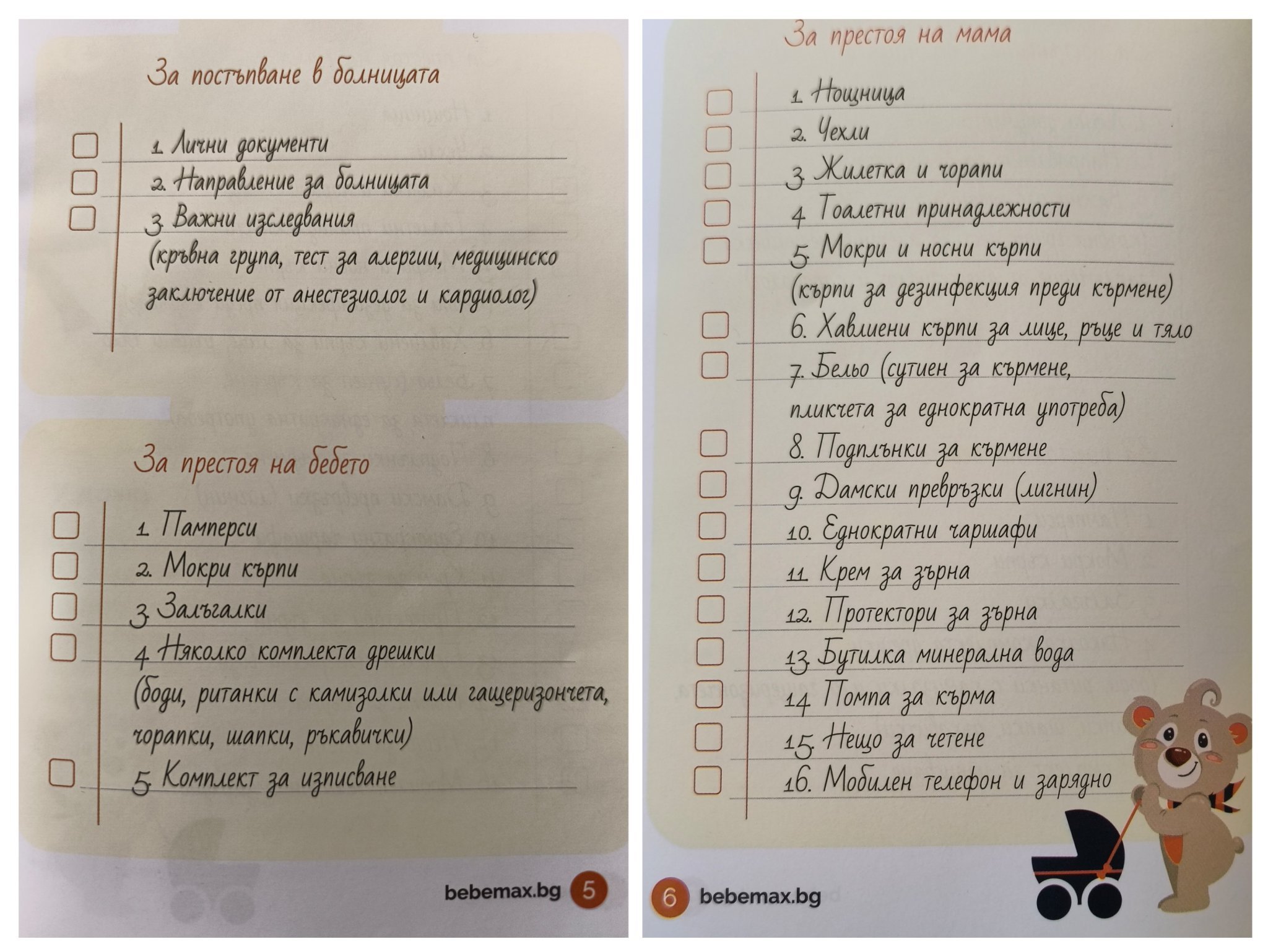 За постъпване в болницата

☐ 1. Лични документи
☐ 2. Направление за болницата
☐ 3. Важни изследвания
(кръвна група, тест за алергии, медицинско заключение от анестезиолог и кардиолог)

За престоя на бебето

☐ 1. Памперси
☐ 2. Мокри кърпи
☐ 3. Залъгалки
☐ 4. Няколко комплекта дрешки
(боди, ританки с камизолки или гащеризончета, чорапки, шапки, ръкавички)
☐ 5. Комплект за изписване

bebemax.bg 5

За престоя на мама

☐ 1. Нощница
☐ 2. Чехли
☐ 3. Жилетка и чорапи
☐ 4. Тоалетни принадлежности
☐ 5. Мокри и носни кърпи
(кърпи за дезинфекция преди кърмене)
☐ 6. Хавлиени кърпи за лице, ръце и тяло
☐ 7. Бельо (сутиен за кърмене,
пликчета за еднократна употреба)
☐ 8. Подплънки за кърмене
☐ 9. Дамски превръзки (лигнин)
☐ 10. Еднократни чаршафи
☐ 11. Крем за зърна
☐ 12. Протектори за зърна
☐ 13. Бутилка минерална вода
☐ 14. Помпа за кърма
☐ 15. Нещо за четене
☐ 16. Мобилен телефон и зарядно

6 bebemax.bg